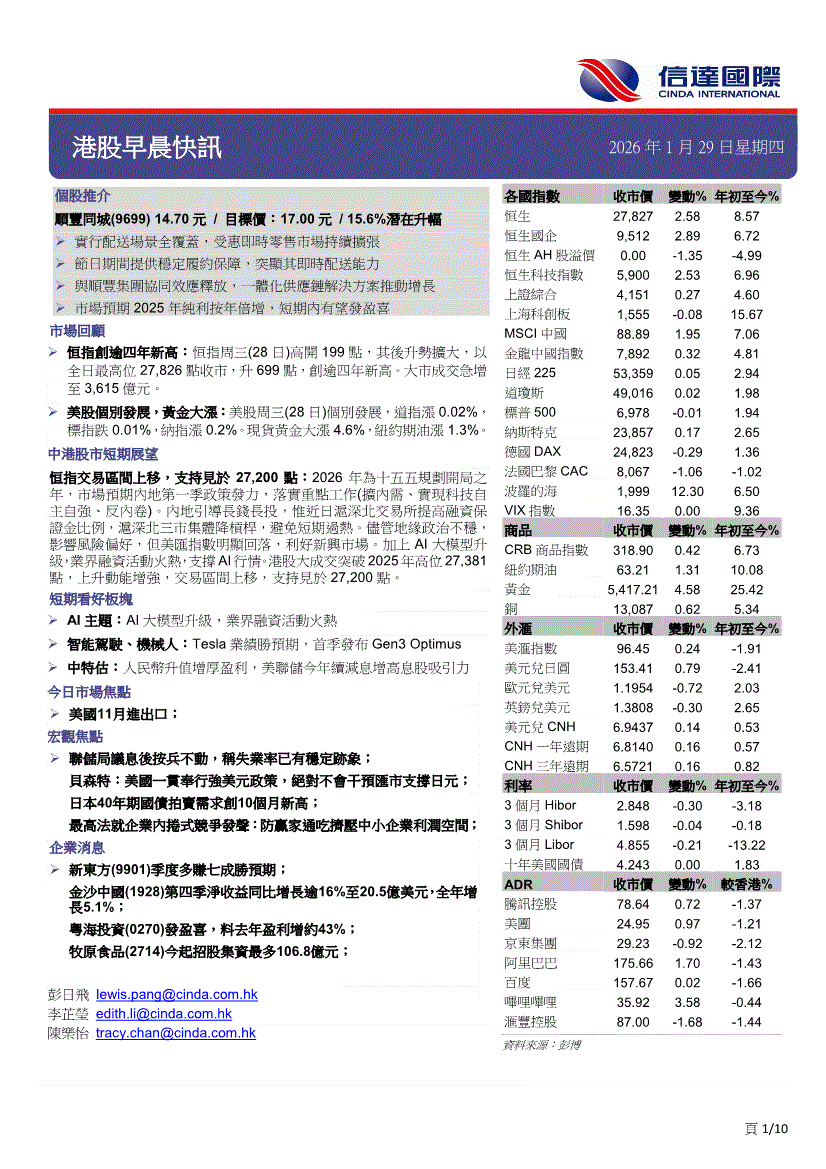 信達國際
CINDA INTERNATIONAL

港股早晨快訊

2026 年 1 月 29 日星期四

個股推介

順豐同城(9699) 14.70 元 / 目標價：17.00 元 / 15.6%潛在升幅

➢ 實行配送場景全覆蓋，受惠即時零售市場持續擴張
➢ 節日期間提供穩定履約保障，突顯其即時配送能力
➢ 與順豐集團協同效應釋放，一體化供應鏈解決方案推動增長
➢ 市場預期 2025 年純利按年倍增，短期內有望發盈喜

市場回顧

➢ 恒指創逾四年新高：恒指周三(28 日)高開 199 點，其後升勢擴大，以全日最高位 27,826 點收市，升 699 點，創逾四年新高。大市成交急增至 3,615 億元。

➢ 美股個別發展，黃金大漲：美股周三(28 日)個別發展，道指漲 0.02%，標指跌 0.01%，納指漲 0.2%。現貨黃金大漲 4.6%，紐約期油漲 1.3%。

中港股市短期展望

恒指交易區間上移，支持見於 27,200 點：2026 年為十五五規劃開局之年，市場預期內地第一季政策發力，落實重點工作(擴內需、實現科技自主自強、反內卷)。內地引導長錢長投，惟近日滬深北交易所提高融資保證金比例，滬深北三市集體降槓桿，避免短期過熱。儘管地緣政治不穩，影響風險偏好，但美匯指數明顯回落，利好新興市場。加上 AI 大模型升級，業界融資活動火熱，支撐 AI 行情。港股大成交突破 2025 年高位 27,381 點，上升動能增強，交易區間上移，支持見於 27,200 點。

短期看好板塊

➢ AI 主題：AI 大模型升級，業界融資活動火熱
➢ 智能駕駛、機械人：Tesla 業績勝預期，首季發布 Gen3 Optimus
➢ 中特估：人民幣升值增厚盈利，美聯儲今年續減息增高息股吸引力

今日市場焦點

➢ 美國11月進出口；

宏觀焦點

➢ 聯儲局議息後按兵不動，稱失業率已有穩定跡象；
貝森特：美國一貫奉行強美元政策，絕對不會干預匯市支撐日元；
日本40年期國債拍賣需求創10個月新高；
最高法就企業內捲式競爭發聲：防贏家通吃擠壓中小企業利潤空間；

企業消息

➢ 新東方(9901)季度多賺七成勝預期；
金沙中國(1928)第四季淨收益同比增長逾16%至20.5億美元，全年增長5.1%；
粵海投資(0270)發盈喜，料去年盈利增約43%；
牧原食品(2714)今起招股集資最多106.8億元；

彭日飛 lewis.pang@cinda.com.hk
李芷瑩 edith.li@cinda.com.hk
陳樂怡 tracy.chan@cinda.com.hk

| 各國指數 | 收市價 | 變動% | 年初至今% |
|---|---|---|---|
| 恒生 | 27,827 | 2.58 | 8.57 |
| 恒生國企 | 9,512 | 2.89 | 6.72 |
| 恒生 AH 股溢價 | 0.00 | -1.35 | -4.99 |
| 恒生科技指數 | 5,900 | 2.53 | 6.96 |
| 上證綜合 | 4,151 | 0.27 | 4.60 |
| 上海科創板 | 1,555 | -0.08 | 15.67 |
| MSCI 中國 | 88.89 | 1.95 | 7.06 |
| 金龍中國指數 | 7,892 | 0.32 | 4.81 |
| 日經 225 | 53,359 | 0.05 | 2.94 |
| 道瓊斯 | 49,016 | 0.02 | 1.98 |
| 標普 500 | 6,978 | -0.01 | 1.94 |
| 納斯特克 | 23,857 | 0.17 | 2.65 |
| 德國 DAX | 24,823 | -0.29 | 1.36 |
| 法國巴黎 CAC | 8,067 | -1.06 | -1.02 |
| 波羅的海 | 1,999 | 12.30 | 6.50 |
| VIX 指數 | 16.35 | 0.00 | 9.36 |
| 商品 | 收市價 | 變動% | 年初至今% |
| CRB 商品指數 | 318.90 | 0.42 | 6.73 |
| 紐約期油 | 63.21 | 1.31 | 10.08 |
| 黃金 | 5,417.21 | 4.58 | 25.42 |
| 銅 | 13,087 | 0.62 | 5.34 |
| 外滙 | 收市價 | 變動% | 年初至今% |
| 美滙指數 | 96.45 | 0.24 | -1.91 |
| 美元兌日圓 | 153.41 | 0.79 | -2.41 |
| 歐元兌美元 | 1.1954 | -0.72 | 2.03 |
| 英鎊兌美元 | 1.3808 | -0.30 | 2.65 |
| 美元兌 CNH | 6.9437 | 0.14 | 0.53 |
| CNH 一年遠期 | 6.8140 | 0.16 | 0.57 |
| CNH 三年遠期 | 6.5721 | 0.16 | 0.82 |
| 利率 | 收市價 | 變動% | 年初至今% |
| 3 個月 Hibor | 2.848 | -0.30 | -3.18 |
| 3 個月 Shibor | 1.598 | -0.04 | -0.18 |
| 3 個月 Libor | 4.855 | -0.21 | -13.22 |
| 十年美國國債 | 4.243 | 0.00 | 1.83 |
| ADR | 收市價 | 變動% | 較香港% |
| 騰訊控股 | 78.64 | 0.72 | -1.37 |
| 美團 | 24.95 | 0.97 | -1.21 |
| 京東集團 | 29.23 | -0.92 | -2.12 |
| 阿里巴巴 | 175.66 | 1.70 | -1.43 |
| 百度 | 157.67 | 0.02 | -1.66 |
| 嗶哩嗶哩 | 35.92 | 3.58 | -0.44 |
| 滙豐控股 | 87.00 | -1.68 | -1.44 |

資料來源：彭博

頁 1/10